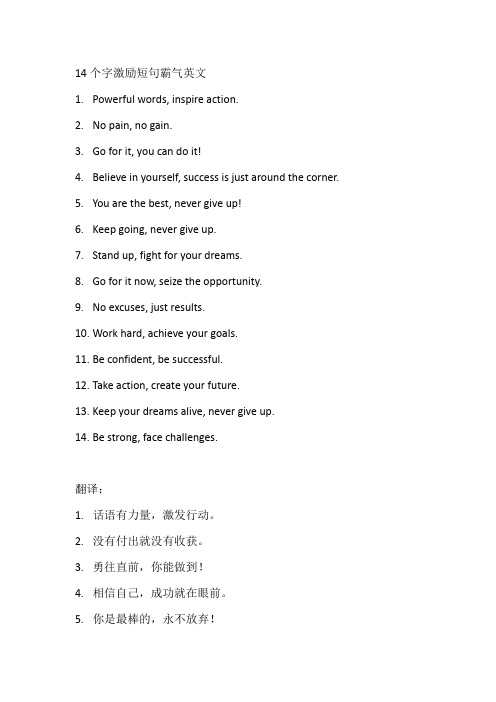 14 个字激励短句霸气英文

1. Powerful words, inspire action.

2. No pain, no gain.

3. Go for it, you can do it!

4. Believe in yourself, success is just around the corner.

5. You are the best, never give up!

6. Keep going, never give up.

7. Stand up, fight for your dreams.

8. Go for it now, seize the opportunity.

9. No excuses, just results.

10. Work hard, achieve your goals.

11. Be confident, be successful.

12. Take action, create your future.

13. Keep your dreams alive, never give up.

14. Be strong, face challenges.

翻译：

1. 话语有力量，激发行动。

2. 没有付出就没有收获。

3. 勇往直前，你能做到！

4. 相信自己，成功就在眼前。

5. 你是最棒的，永不放弃！